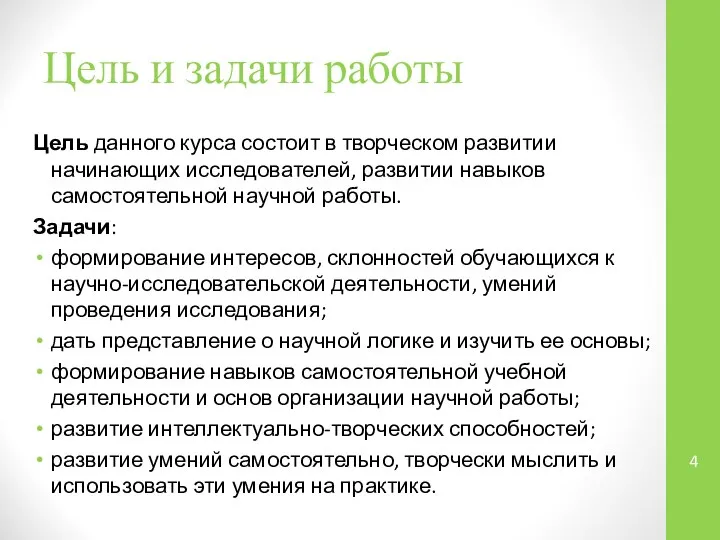 Цель и задачи работы

Цель данного курса состоит в творческом развитии начинающих исследователей, развитии навыков самостоятельной научной работы.

Задачи:

• формирование интересов, склонностей обучающихся к научно-исследовательской деятельности, умений проведения исследования;
• дать представление о научной логике и изучить ее основы;
• формирование навыков самостоятельной учебной деятельности и основ организации научной работы;
• развитие интеллектуально-творческих способностей;
• развитие умений самостоятельно, творчески мыслить и использовать эти умения на практике.

4